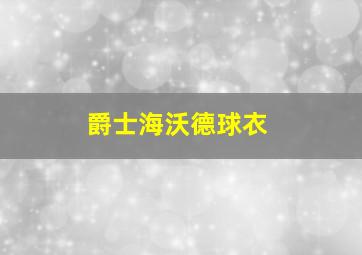 爵士海沃德球衣